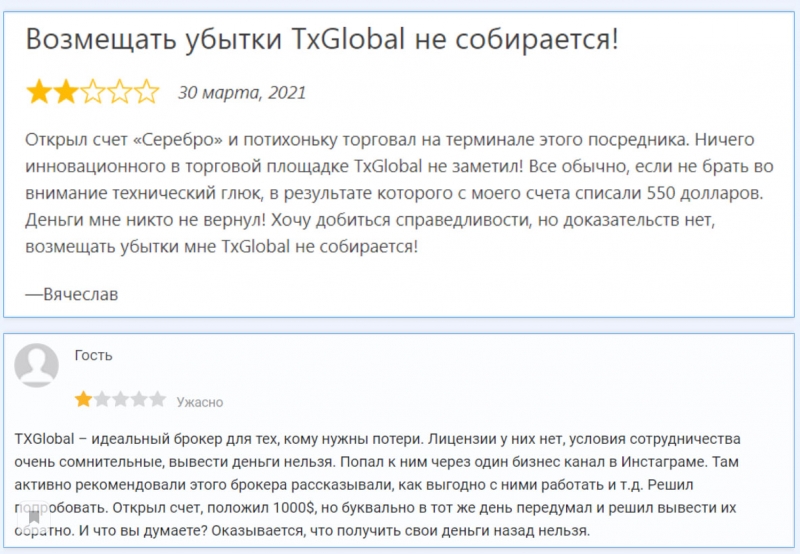 Возмещать убытки TxGlobal не собирается!

30 марта, 2021

Открыл счет «Серебро» и потихоньку торговал на терминале этого посредника. Ничего инновационного в торговой площадке TxGlobal не заметил! Все обычно, если не брать во внимание технический глюк, в результате которого с моего счета списали 550 долларов. Деньги мне никто не вернул! Хочу добиться справедливости, но доказательств нет, возмещать убытки мне TxGlobal не собирается!

—Вячеслав

Гость

Ужасно

TXGlobal – идеальный брокер для тех, кому нужны потери. Лицензии у них нет, условия сотрудничества очень сомнительные, вывести деньги нельзя. Попал к ним через один бизнес канал в Инстаграме. Там активно рекомендовали этого брокера рассказывали, как выгодно с ними работать и т.д. Решил попробовать. Открыл счет, положил 1000$, но буквально в тот же день передумал и решил вывести их обратно. И что вы думаете? Оказывается, что получить свои деньги назад нельзя.